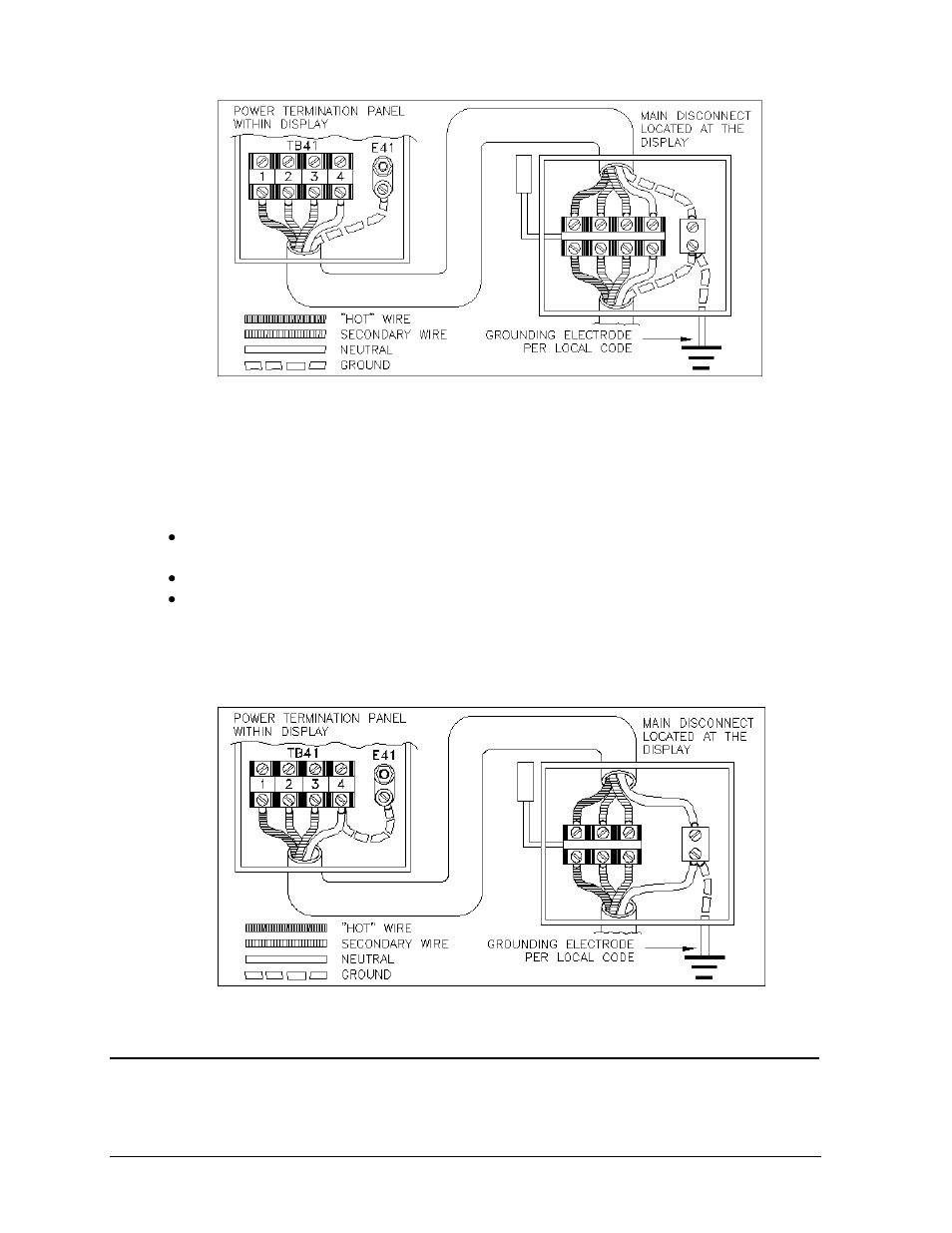 POWER TERMINATION PANEL WITHIN DISPLAY

TB41

E41

1 2 3 4

MAIN DISCONNECT LOCATED AT THE DISPLAY

"HOT" WIRE

SECONDARY WIRE

NEUTRAL

GROUND

GROUNDING ELECTRODE PER LOCAL CODE

POWER TERMINATION PANEL WITHIN DISPLAY

TB41

E41

1 2 3 4

MAIN DISCONNECT LOCATED AT THE DISPLAY

"HOT" WIRE

SECONDARY WIRE

NEUTRAL

GROUND

GROUNDING ELECTRODE PER LOCAL CODE